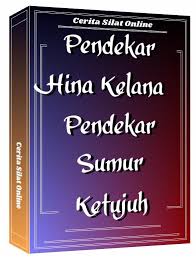 Cerita Silat Online

Pendekar Hina Kelana Pendekar Sumur Ketujuh

Cerita Silat Online